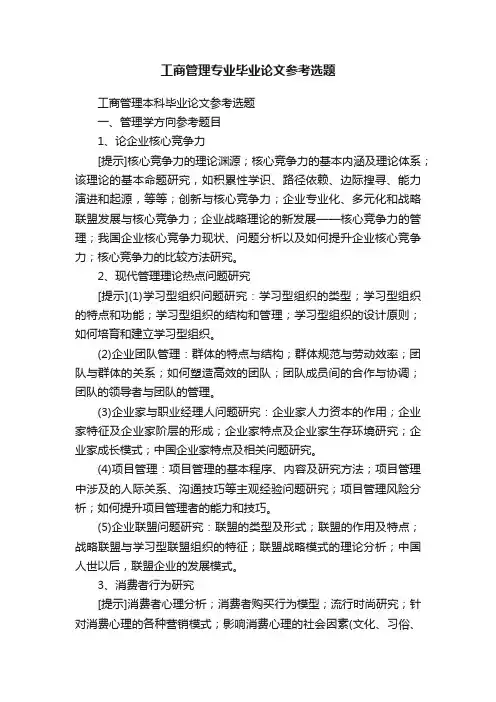 工商管理专业毕业论文参考选题

工商管理本科毕业论文参考选题

一、管理学方向参考题目

1、论企业核心竞争力

[提示]核心竞争力的理论渊源；核心竞争力的基本内涵及理论体系；该理论的基本命题研究，如积累性学识、路径依赖、边际搜寻、能力演进和起源，等等；创新与核心竞争力；企业专业化、多元化和战略联盟发展与核心竞争力；企业战略理论的新发展——核心竞争力的管理；我国企业核心竞争力现状、问题分析以及如何提升企业核心竞争力；核心竞争力的比较方法研究。

2、现代管理理论热点问题研究

[提示](1)学习型组织问题研究：学习型组织的类型；学习型组织的特点和功能；学习型组织的结构和管理；学习型组织的设计原则；如何培育和建立学习型组织。

(2)企业团队管理：群体的特点与结构；群体规范与劳动效率；团队与群体的关系；如何塑造高效的团队；团队成员间的合作与协调；团队的领导者与团队的管理。

(3)企业家与职业经理人问题研究：企业家人力资本的作用；企业家特征及企业家阶层的形成；企业家特点及企业家生存环境研究；企业家成长模式；中国企业家特点及相关问题研究。

(4)项目管理：项目管理的基本程序、内容及研究方法；项目管理中涉及的人际关系、沟通技巧等主观经验问题研究；项目管理风险分析；如何提升项目管理者的能力和技巧。

(5)企业联盟问题研究：联盟的类型及形式；联盟的作用及特点；战略联盟与学习型联盟组织的特征；联盟战略模式的理论分析；中国人世以后，联盟企业的发展模式。

3、消费者行为研究

[提示]消费者心理分析；消费者购买行为模型；流行时尚研究；针对消费心理的各种营销模式；影响消费心理的社会因素(文化、习俗、